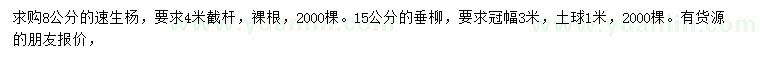 求购8公分的速生杨，要求4米截杆，裸根，2000棵。15公分的垂柳，要求冠幅3米，土球1米，2000棵。有货源的朋友报价，